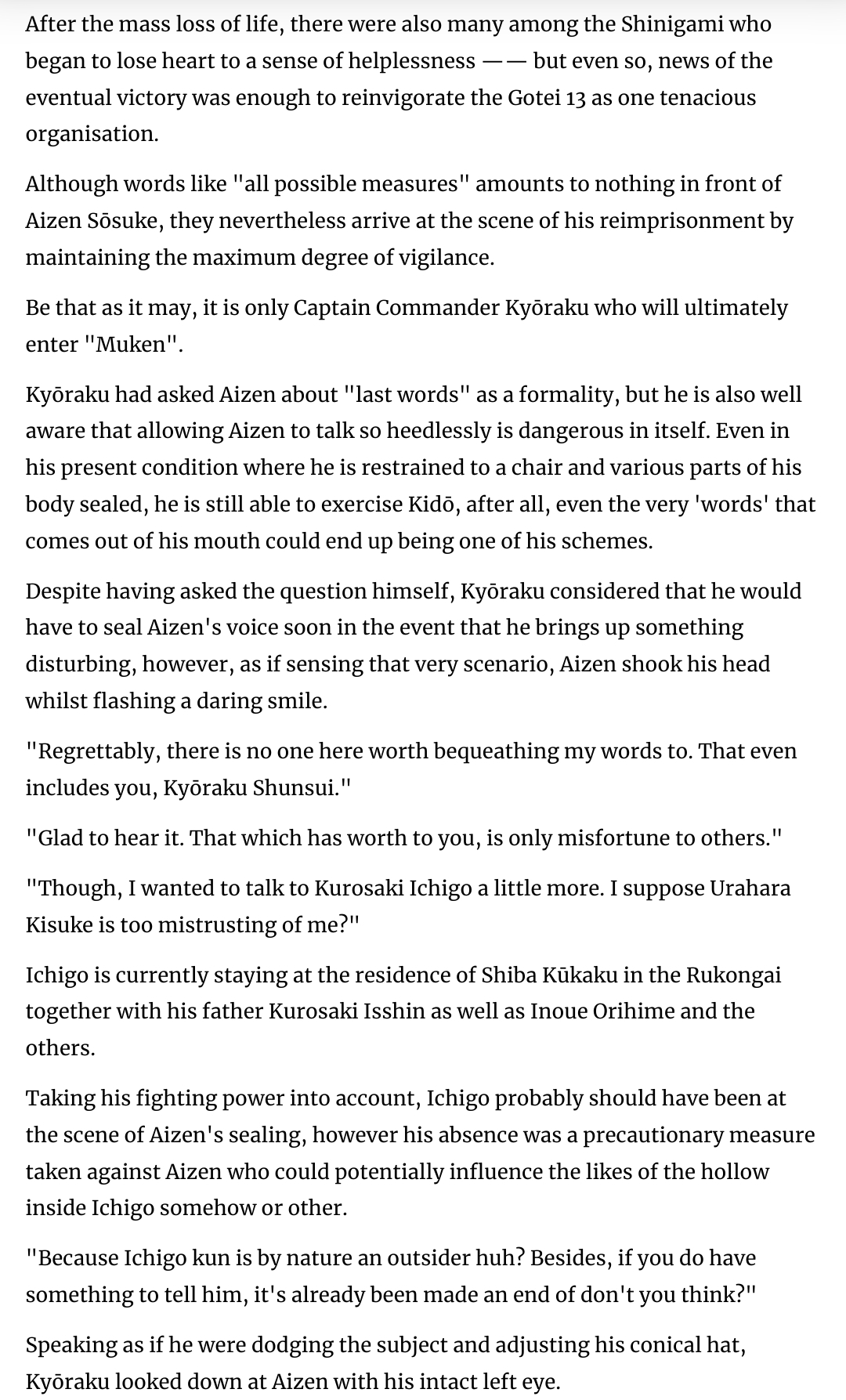 After the mass loss of life, there were also many among the Shinigami who began to lose heart to a sense of helplessness —— but even so, news of the eventual victory was enough to reinvigorate the Gotei 13 as one tenacious organisation.

Although words like "all possible measures" amounts to nothing in front of Aizen Sōsuke, they nevertheless arrive at the scene of his reimprisonment by maintaining the maximum degree of vigilance.

Be that as it may, it is only Captain Commander Kyōraku who will ultimately enter "Muken".

Kyōraku had asked Aizen about "last words" as a formality, but he is also well aware that allowing Aizen to talk so heedlessly is dangerous in itself. Even in his present condition where he is restrained to a chair and various parts of his body sealed, he is still able to exercise Kidō, after all, even the very 'words' that comes out of his mouth could end up being one of his schemes.

Despite having asked the question himself, Kyōraku considered that he would have to seal Aizen's voice soon in the event that he brings up something disturbing, however, as if sensing that very scenario, Aizen shook his head whilst flashing a daring smile.

"Regrettably, there is no one here worth bequeathing my words to. That even includes you, Kyōraku Shunsui."

"Glad to hear it. That which has worth to you, is only misfortune to others."

"Though, I wanted to talk to Kurosaki Ichigo a little more. I suppose Urahara Kisuke is too mistrusting of me?"

Ichigo is currently staying at the residence of Shiba Kūkaku in the Rukongai together with his father Kurosaki Isshin as well as Inoue Orihime and the others.

Taking his fighting power into account, Ichigo probably should have been at the scene of Aizen's sealing, however his absence was a precautionary measure taken against Aizen who could potentially influence the likes of the hollow inside Ichigo somehow or other.

"Because Ichigo kun is by nature an outsider huh? Besides, if you do have something to tell him, it's already been made an end of don't you think?"

Speaking as if he were dodging the subject and adjusting his conical hat, Kyōraku looked down at Aizen with his intact left eye.